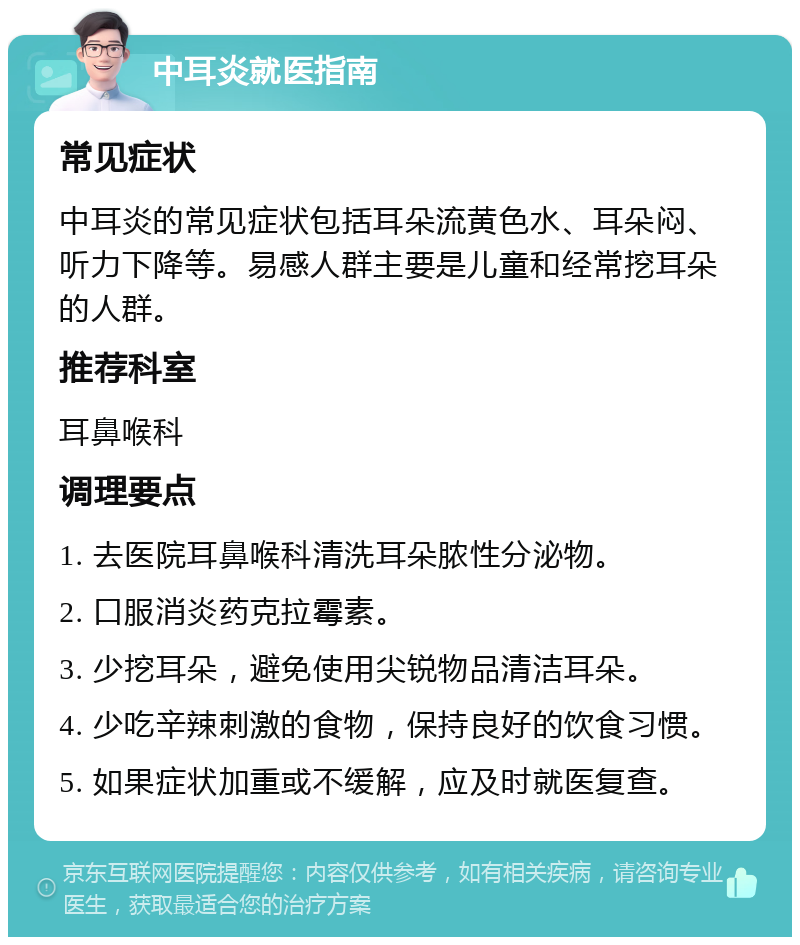 中耳炎就医指南

常见症状

中耳炎的常见症状包括耳朵流黄色水、耳朵闷、听力下降等。易感人群主要是儿童和经常挖耳朵的人群。

推荐科室

耳鼻喉科

调理要点

1. 去医院耳鼻喉科清洗耳朵脓性分泌物。

2. 口服消炎药克拉霉素。

3. 少挖耳朵，避免使用尖锐物品清洁耳朵。

4. 少吃辛辣刺激的食物，保持良好的饮食习惯。

5. 如果症状加重或不缓解，应及时就医复查。

京东互联网医院提醒您：内容仅供参考，如有相关疾病，请咨询专业医生，获取最适合您的治疗方案